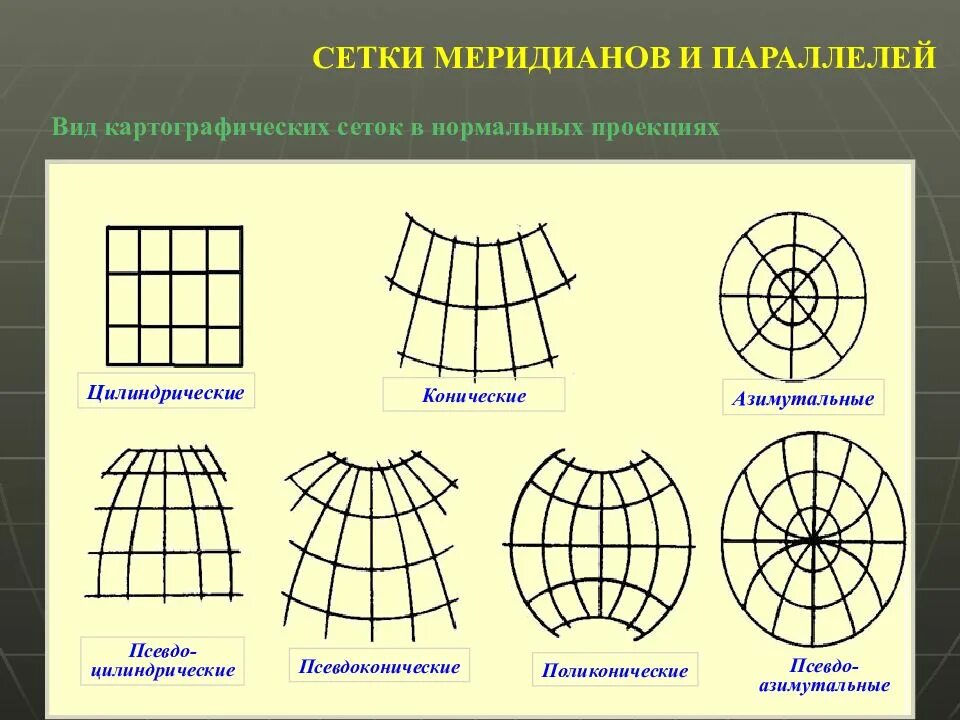 СЕТКИ МЕРИДИАНОВ И ПАРАЛЛЕЛЕЙ

Вид картографических сеток в нормальных проекциях

Цилиндрические

Конические

Азимутальные

Псевдо-цилиндрические

Псевдоконические

Поликонические

Псевдо-азимутальные